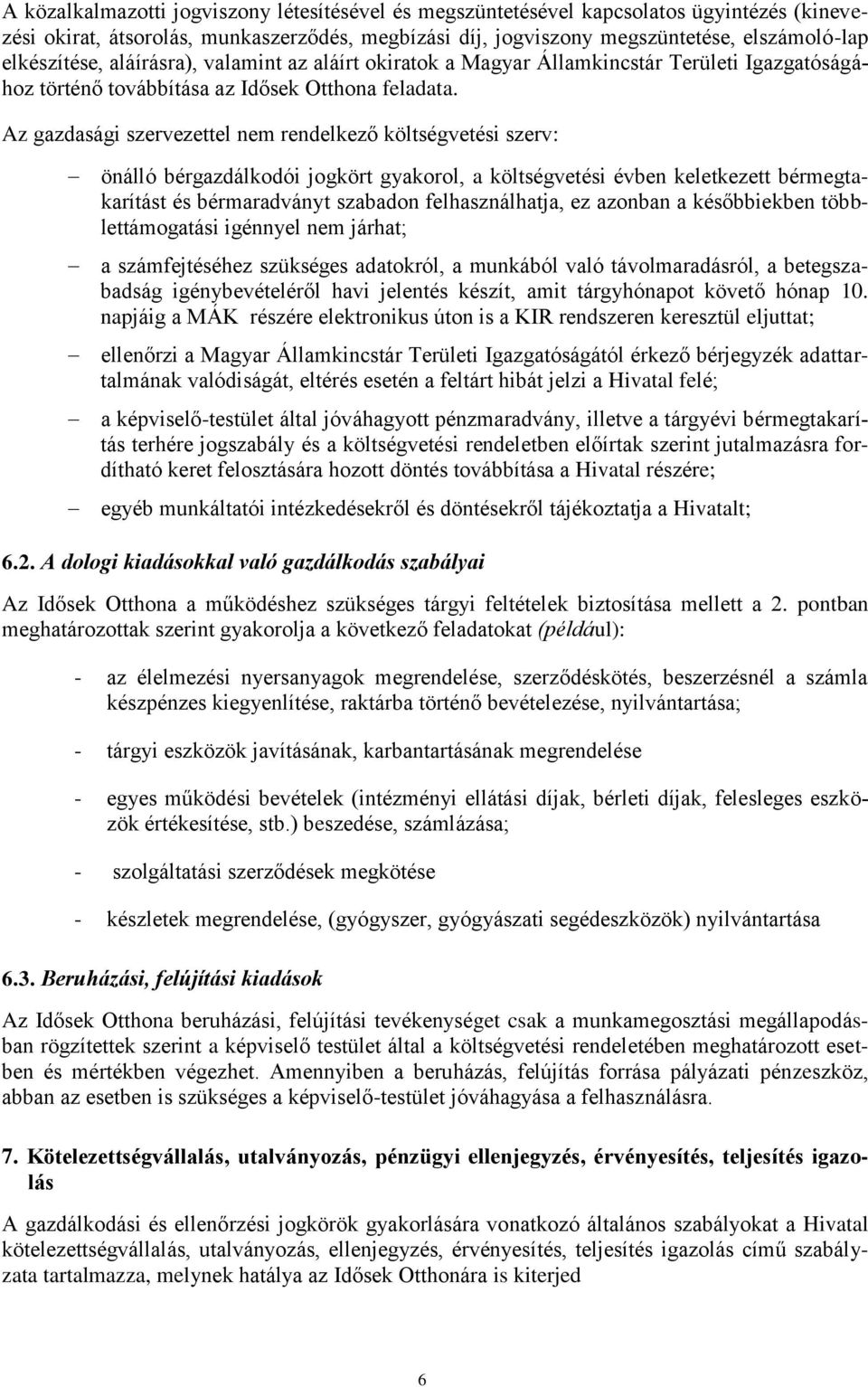 A közalkalmazotti jogviszony létesítésével és megszüntetésével kapcsolatos ügyintézés (kinevezési okirat, átsorolás, munkaszerződés, megbízási díj, jogviszony megszüntetése, elszámoló-lap elkészítése, aláírásra), valamint az aláírt okiratok a Magyar Államkincstár Területi Igazgatóságához történő továbbítása az Idősek Otthona feladata.

Az gazdasági szervezettel nem rendelkező költségvetési szerv:

– önálló bérgazdálkodói jogkört gyakorol, a költségvetési évben keletkezett bérmegtakarítást és bérmaradványt szabadon felhasználhatja, ez azonban a későbbiekben többlettámogatási igénnyel nem járhat;

– a számfejtéséhez szükséges adatokról, a munkából való távolmaradásról, a betegszabadság igénybevételéről havi jelentés készít, amit tárgyhónapot követő hónap 10. napjáig a MÁK részére elektronikus úton is a KIR rendszeren keresztül eljuttat;

– ellenőrzi a Magyar Államkincstár Területi Igazgatóságától érkező bérjegyzék adattartalmának valódiságát, eltérés esetén a feltárt hibát jelzi a Hivatal felé;

– a képviselő-testület által jóváhagyott pénzmaradvány, illetve a tárgyévi bérmegtakarítás terhére jogszabály és a költségvetési rendeletben előírtak szerint jutalmazásra fordítható keret felosztására hozott döntés továbbítása a Hivatal részére;

– egyéb munkáltatói intézkedésekről és döntésekről tájékoztatja a Hivatalt;

6.2. A dologi kiadásokkal való gazdálkodás szabályai

Az Idősek Otthona a működéshez szükséges tárgyi feltételek biztosítása mellett a 2. pontban meghatározottak szerint gyakorolja a következő feladatokat (például):

- az élelmezési nyersanyagok megrendelése, szerződéskötés, beszerzésnél a számla készpénzes kiegyenlítése, raktárba történő bevételezése, nyilvántartása;

- tárgyi eszközök javításának, karbantartásának megrendelése

- egyes működési bevételek (intézményi ellátási díjak, bérleti díjak, felesleges eszközök értékesítése, stb.) beszedése, számlázása;

- szolgáltatási szerződések megkötése

- készletek megrendelése, (gyógyszer, gyógyászati segédeszközök) nyilvántartása

6.3. Beruházási, felújítási kiadások

Az Idősek Otthona beruházási, felújítási tevékenységet csak a munkamegosztási megállapodásban rögzítettek szerint a képviselő testület által a költségvetési rendeletében meghatározott esetben és mértékben végezhet. Amennyiben a beruházás, felújítás forrása pályázati pénzeszköz, abban az esetben is szükséges a képviselő-testület jóváhagyása a felhasználásra.

7. Kötelezettségvállalás, utalványozás, pénzügyi ellenjegyzés, érvényesítés, teljesítés igazolás

A gazdálkodási és ellenőrzési jogkörök gyakorlására vonatkozó általános szabályokat a Hivatal kötelezettségvállalás, utalványozás, ellenjegyzés, érvényesítés, teljesítés igazolás című szabályzata tartalmazza, melynek hatálya az Idősek Otthonára is kiterjed

6